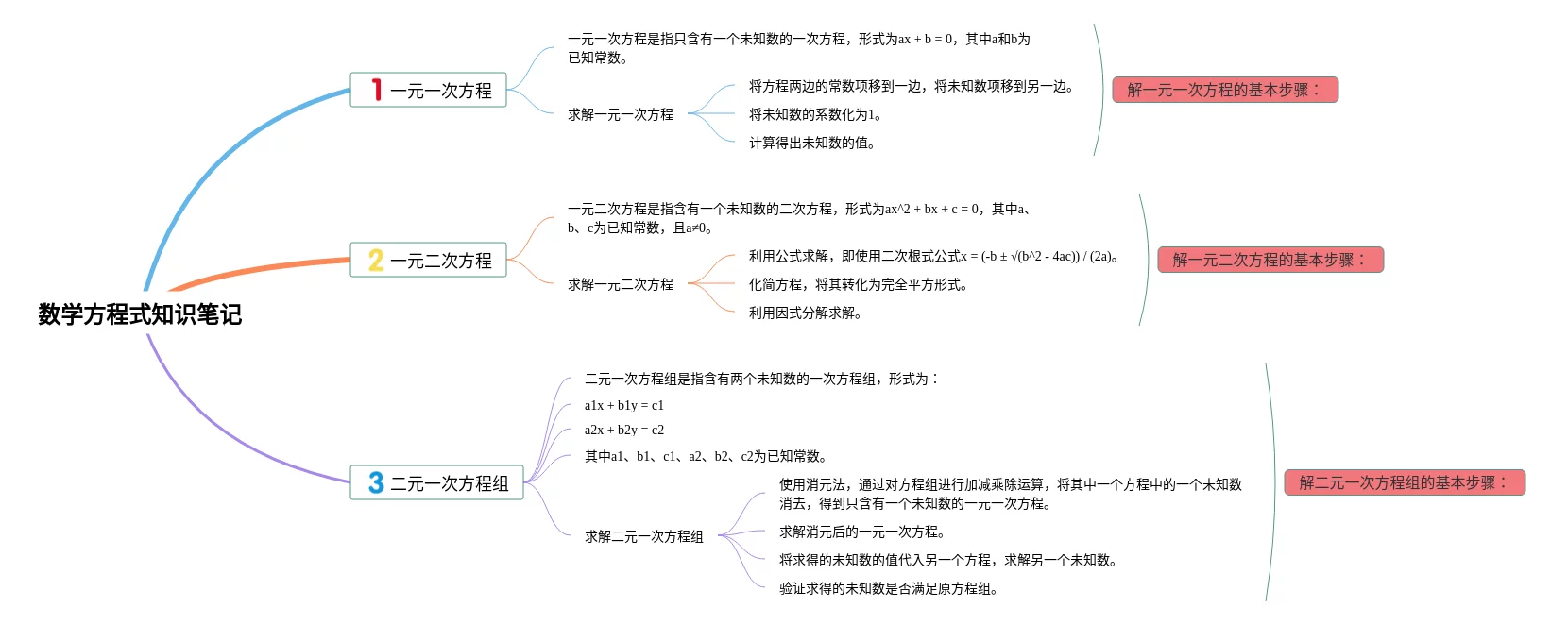 数学方程式知识笔记

1 一元一次方程

一元一次方程是指只含有一个未知数的一次方程，形式为ax + b = 0，其中a和b为已知常数。

求解一元一次方程

将方程两边的常数项移到一边，将未知数项移到另一边。

将未知数的系数化为1。

计算得出未知数的值。

解一元一次方程的基本步骤：

2 一元二次方程

一元二次方程是指含有一个未知数的二次方程，形式为ax^2 + bx + c = 0，其中a、b、c为已知常数，且a≠0。

求解一元二次方程

利用公式求解，即使用二次根式公式x = (-b ± √(b^2 - 4ac)) / (2a)。

化简方程，将其转化为完全平方形式。

利用因式分解求解。

解一元二次方程的基本步骤：

3 二元一次方程组

二元一次方程组是指含有两个未知数的一次方程组，形式为：

a1x + b1y = c1

a2x + b2y = c2

其中a1、b1、c1、a2、b2、c2为已知常数。

求解二元一次方程组

使用消元法，通过对方程组进行加减乘除运算，将其中一个方程中的一个未知数消去，得到只含有一个未知数的一元一次方程。

求解消元后的一元一次方程。

将求得的未知数的值代入另一个方程，求解另一个未知数。

验证求得的未知数是否满足原方程组。

解二元一次方程组的基本步骤：